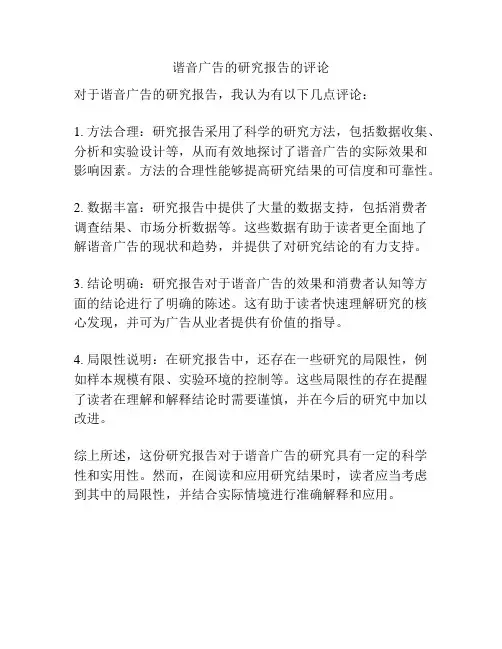 谐音广告的研究报告的评论

对于谐音广告的研究报告，我认为有以下几点评论：

1. 方法合理：研究报告采用了科学的研究方法，包括数据收集、分析和实验设计等，从而有效地探讨了谐音广告的实际效果和影响因素。方法的合理性能够提高研究结果的可信度和可靠性。

2. 数据丰富：研究报告中提供了大量的数据支持，包括消费者调查结果、市场分析数据等。这些数据有助于读者更全面地了解谐音广告的现状和趋势，并提供了对研究结论的有力支持。

3. 结论明确：研究报告对于谐音广告的效果和消费者认知等方面的结论进行了明确的陈述。这有助于读者快速理解研究的核心发现，并可为广告从业者提供有价值的指导。

4. 局限性说明：在研究报告中，还存在一些研究的局限性，例如样本规模有限、实验环境的控制等。这些局限性的存在提醒了读者在理解和解释结论时需要谨慎，并在今后的研究中加以改进。

综上所述，这份研究报告对于谐音广告的研究具有一定的科学性和实用性。然而，在阅读和应用研究结果时，读者应当考虑到其中的局限性，并结合实际情境进行准确解释和应用。